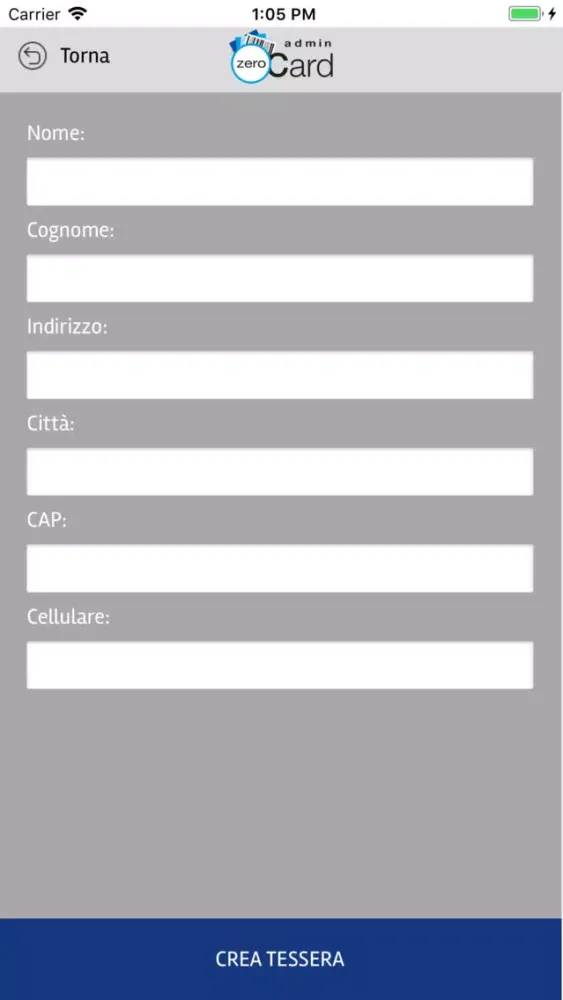 Carrier 1:05 PM

Torna
admin
zero Card

Nome:

Cognome:

Indirizzo:

Città:

CAP:

Cellulare:

CREA TESSERA